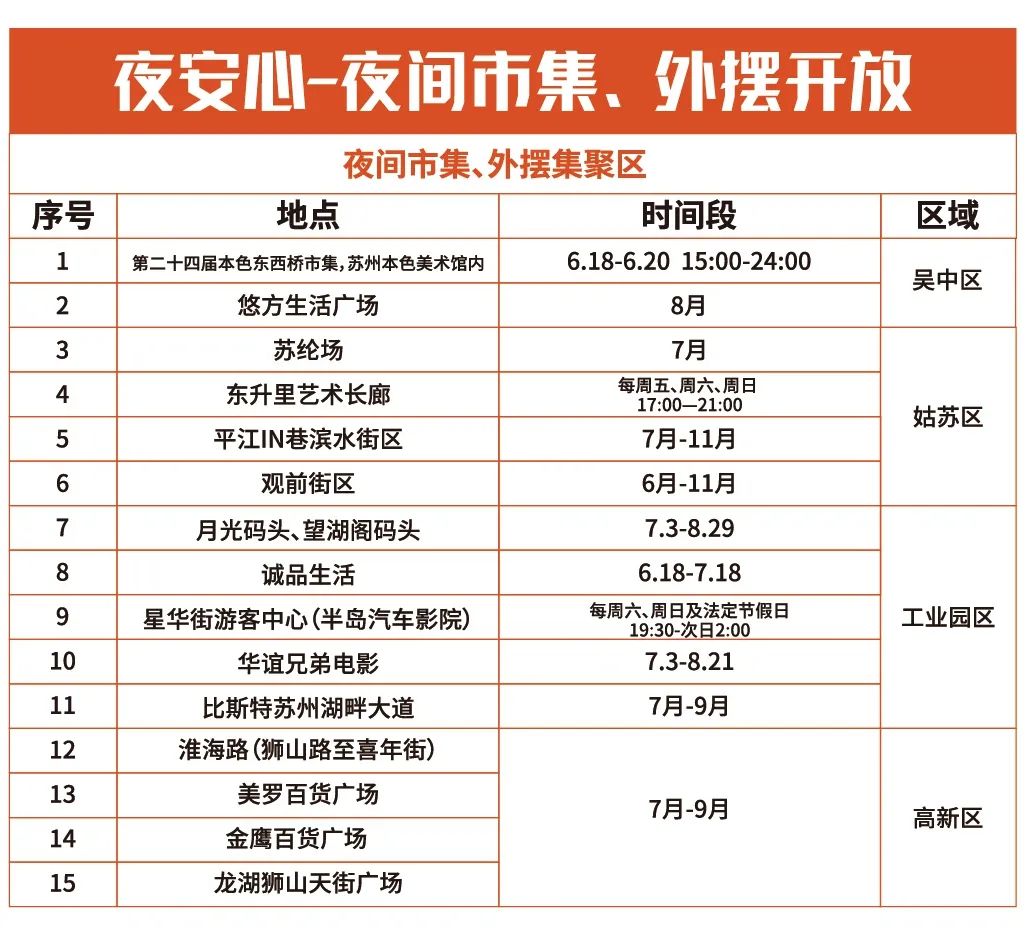 夜安心-夜间市集、外摆开放

夜间市集、外摆集聚区

| 序号 | 地点 | 时间段 | 区域 |
|---|---|---|---|
| 1 | 第二十四届本色东西桥市集，苏州本色美术馆内 | 6.18-6.20 15:00-24:00 | 吴中区 |
| 2 | 悠方生活广场 | 8月 | 吴中区 |
| 3 | 苏纶场 | 7月 | 姑苏区 |
| 4 | 东升里艺术长廊 | 每周五、周六、周日 17:00—21:00 | 姑苏区 |
| 5 | 平江IN巷滨水街区 | 7月-11月 | 姑苏区 |
| 6 | 观前街区 | 6月-11月 | 姑苏区 |
| 7 | 月光码头、望湖阁码头 | 7.3-8.29 | 工业园区 |
| 8 | 诚品生活 | 6.18-7.18 | 工业园区 |
| 9 | 星华街游客中心（半岛汽车影院） | 每周六、周日及法定节假日 19:30-次日2:00 | 工业园区 |
| 10 | 华谊兄弟电影 | 7.3-8.21 | 工业园区 |
| 11 | 比斯特苏州湖畔大道 | 7月-9月 | 工业园区 |
| 12 | 淮海路（狮山路至喜年街） | 7月-9月 | 高新区 |
| 13 | 美罗百货广场 | 7月-9月 | 高新区 |
| 14 | 金鹰百货广场 | 7月-9月 | 高新区 |
| 15 | 龙湖狮山天街广场 | 7月-9月 | 高新区 |